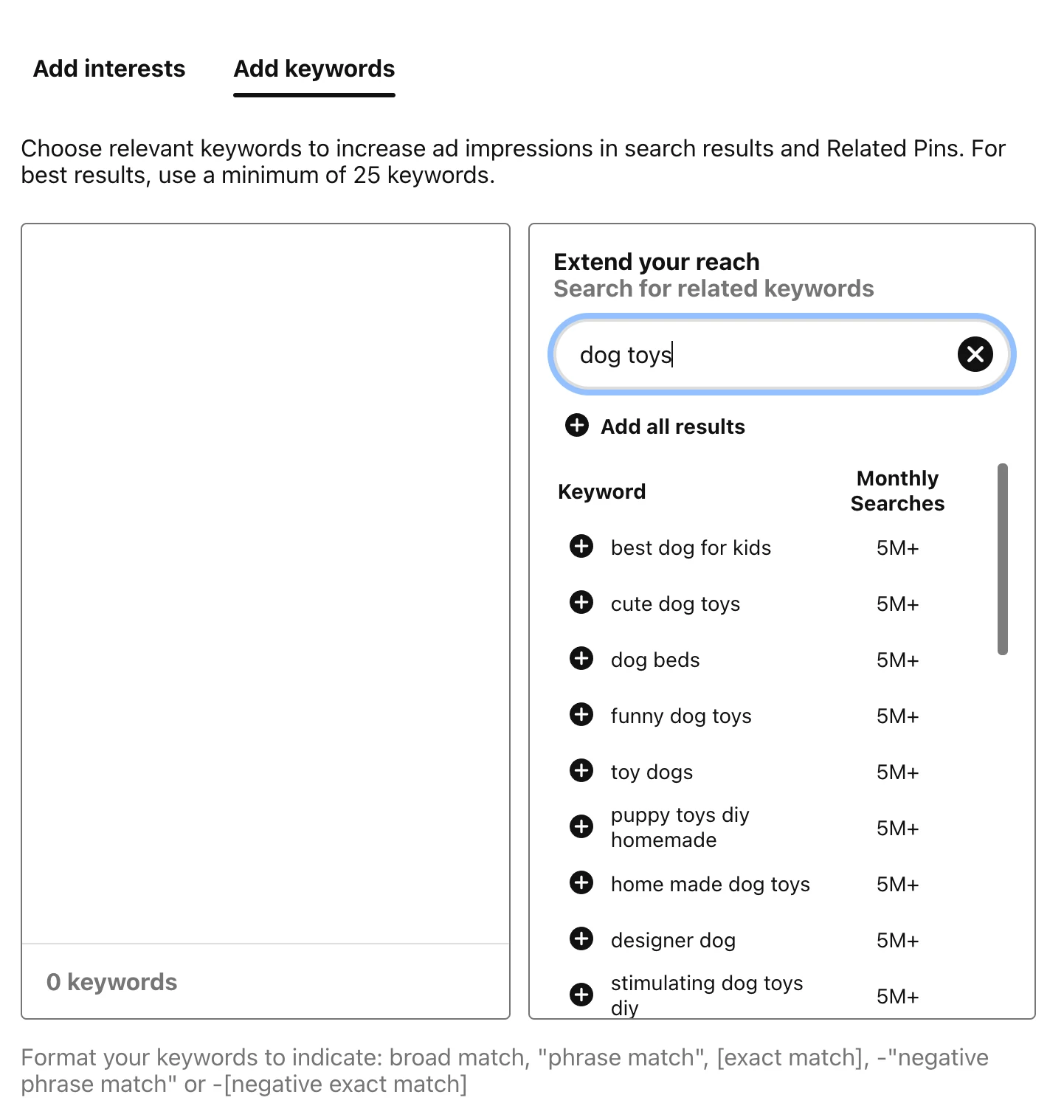 Add interests Add keywords

Choose relevant keywords to increase ad impressions in search results and Related Pins. For best results, use a minimum of 25 keywords.

0 keywords

Extend your reach
Search for related keywords

dog toys

Add all results

| Keyword | Monthly Searches |
|---|---|
| best dog for kids | 5M+ |
| cute dog toys | 5M+ |
| dog beds | 5M+ |
| funny dog toys | 5M+ |
| toy dogs | 5M+ |
| puppy toys diy homemade | 5M+ |
| home made dog toys | 5M+ |
| designer dog | 5M+ |
| stimulating dog toys diy | 5M+ |

Format your keywords to indicate: broad match, "phrase match", [exact match], -"negative phrase match" or -[negative exact match]